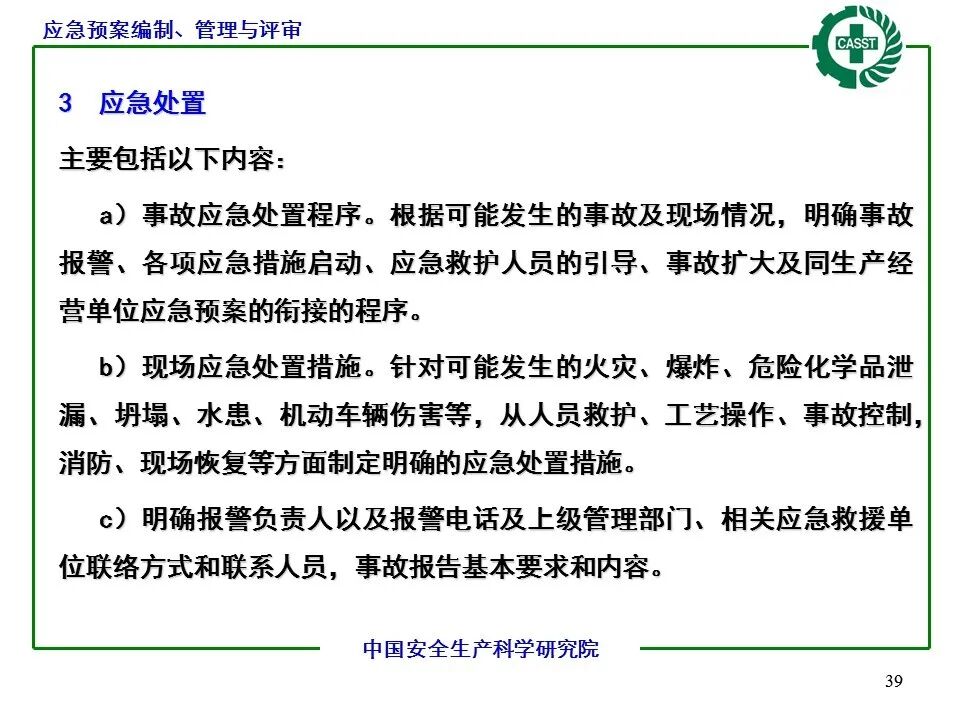 应急预案编制、管理与评审

CASST

3　应急处置

主要包括以下内容：

a）事故应急处置程序。根据可能发生的事故及现场情况，明确事故报警、各项应急措施启动、应急救护人员的引导、事故扩大及同生产经营单位应急预案的衔接的程序。

b）现场应急处置措施。针对可能发生的火灾、爆炸、危险化学品泄漏、坍塌、水患、机动车辆伤害等，从人员救护、工艺操作、事故控制，消防、现场恢复等方面制定明确的应急处置措施。

c）明确报警负责人以及报警电话及上级管理部门、相关应急救援单位联络方式和联系人员，事故报告基本要求和内容。

中国安全生产科学研究院

39